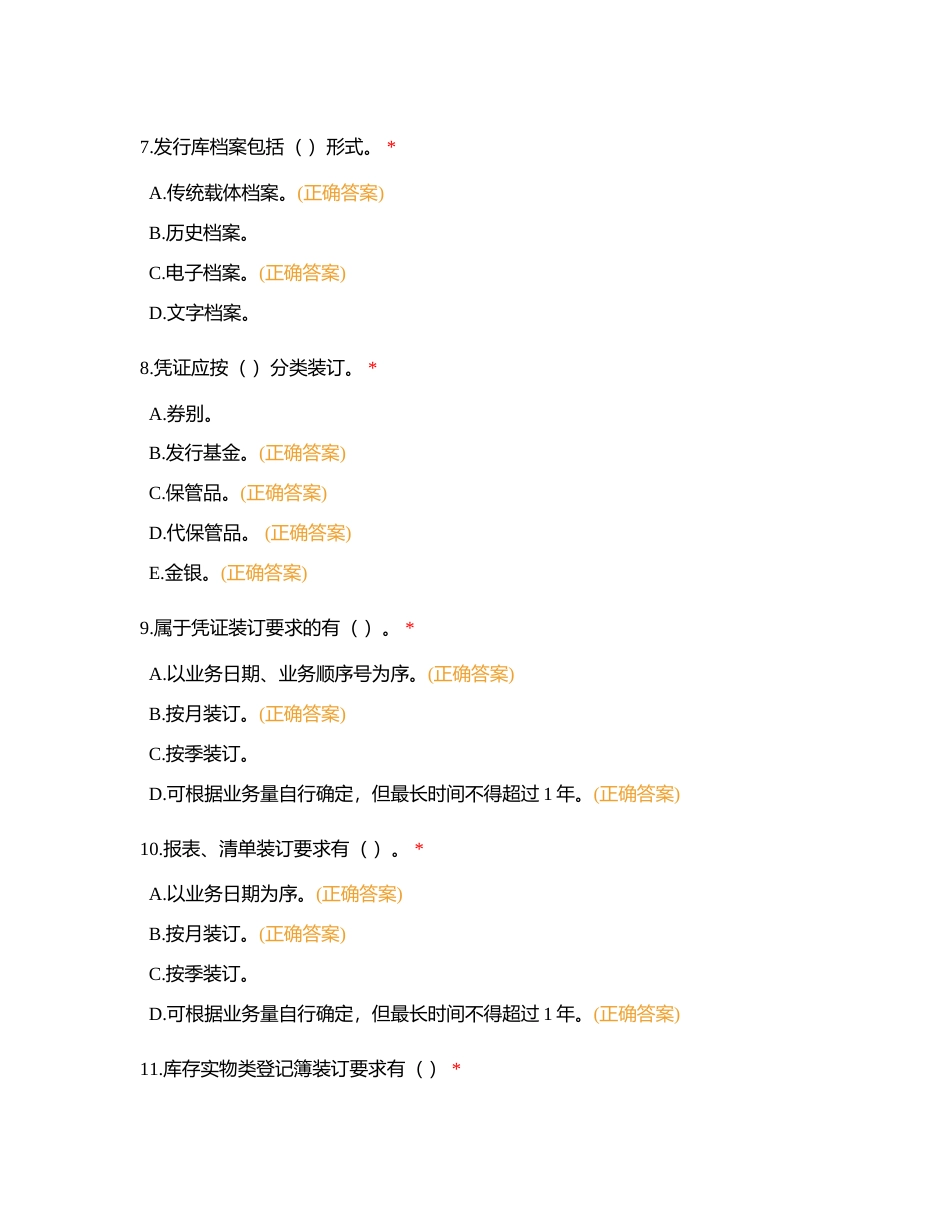 7.发行库档案包括（ ）形式。 *

A.传统载体档案。(正确答案)

B.历史档案。

C.电子档案。(正确答案)

D.文字档案。

8.凭证应按（ ）分类装订。 *

A.券别。

B.发行基金。(正确答案)

C.保管品。(正确答案)

D.代保管品。 (正确答案)

E.金银。(正确答案)

9.属于凭证装订要求的有（ ）。 *

A.以业务日期、业务顺序号为序。(正确答案)

B.按月装订。(正确答案)

C.按季装订。

D.可根据业务量自行确定，但最长时间不得超过 1 年。(正确答案)

10.报表、清单装订要求有（ ）。 *

A.以业务日期为序。(正确答案)

B.按月装订。(正确答案)

C.按季装订。

D.可根据业务量自行确定，但最长时间不得超过 1 年。(正确答案)

11.库存实物类登记簿装订要求有（ ） *